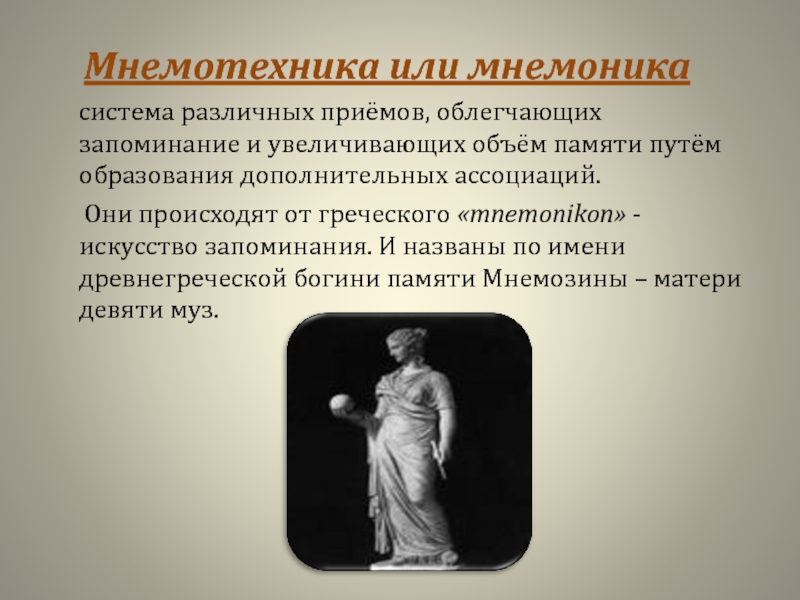 Мнемотехника или мнемоника

система различных приёмов, облегчающих запоминание и увеличивающих объём памяти путём образования дополнительных ассоциаций.

Они происходят от греческого «mnemonikon» - искусство запоминания. И названы по имени древнегреческой богини памяти Мнемозины – матери девяти муз.